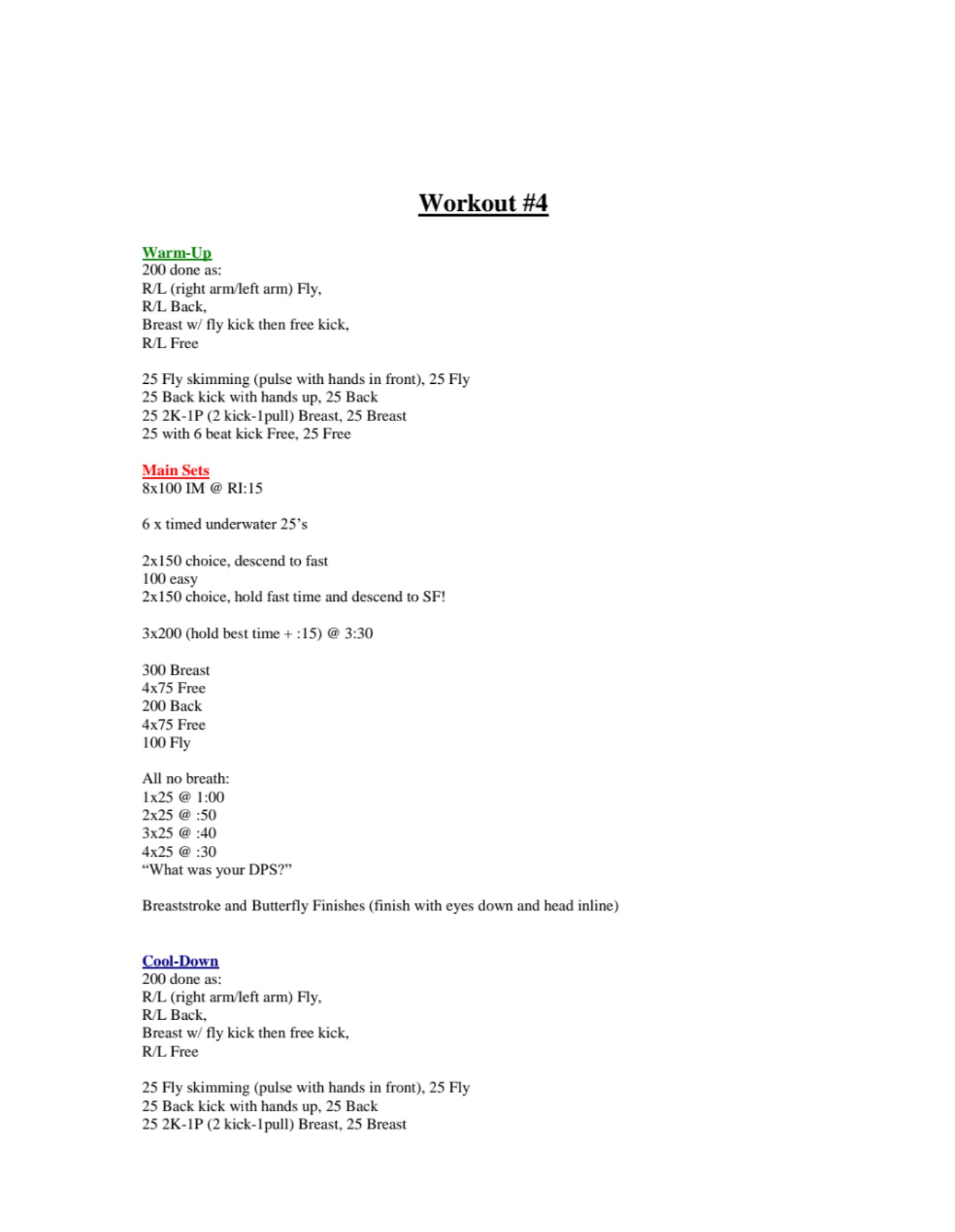 Workout #4

Warm-Up
200 done as:
R/L (right arm/left arm) Fly,
R/L Back,
Breast w/ fly kick then free kick,
R/L Free

25 Fly skimming (pulse with hands in front), 25 Fly
25 Back kick with hands up, 25 Back
25 2K-1P (2 kick-1pull) Breast, 25 Breast
25 with 6 beat kick Free, 25 Free

Main Sets
8x100 IM @ RI:15

6 x timed underwater 25's

2x150 choice, descend to fast
100 easy
2x150 choice, hold fast time and descend to SF!

3x200 (hold best time + :15) @ 3:30

300 Breast
4x75 Free
200 Back
4x75 Free
100 Fly

All no breath:
1x25 @ 1:00
2x25 @ :50
3x25 @ :40
4x25 @ :30
"What was your DPS?"

Breaststroke and Butterfly Finishes (finish with eyes down and head inline)

Cool-Down
200 done as:
R/L (right arm/left arm) Fly,
R/L Back,
Breast w/ fly kick then free kick,
R/L Free

25 Fly skimming (pulse with hands in front), 25 Fly
25 Back kick with hands up, 25 Back
25 2K-1P (2 kick-1pull) Breast, 25 Breast